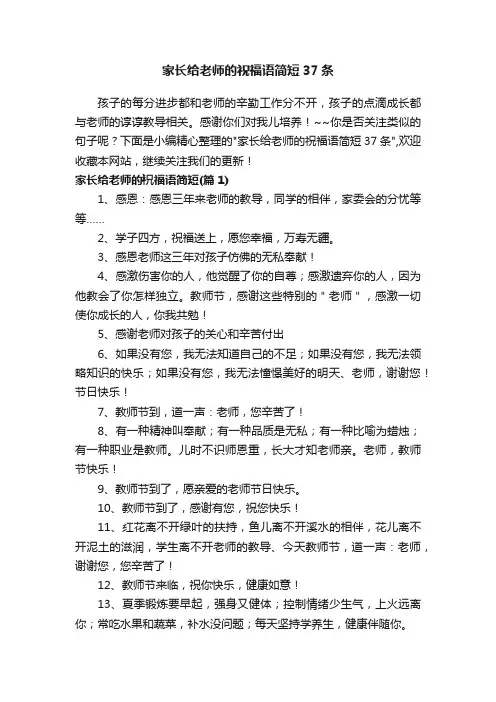 家长给老师的祝福语简短37条

孩子的每分进步都和老师的辛勤工作分不开，孩子的点滴成长都与老师的谆谆教导相关。感谢你们对我儿培养！~~你是否关注类似的句子呢？下面是小编精心整理的"家长给老师的祝福语简短37条",欢迎收藏本网站，继续关注我们的更新！

家长给老师的祝福语简短(篇1)

1、感恩：感恩三年来老师的教导，同学的相伴，家委会的分忧等等……

2、学子四方，祝福送上，愿您幸福，万寿无疆。

3、感恩老师这三年对孩子仿佛的无私奉献！

4、感激伤害你的人，他觉醒了你的自尊；感激遗弃你的人，因为他教会了你怎样独立。教师节，感谢这些特别的"老师"，感激一切使你成长的人，你我共勉！

5、感谢老师对孩子的关心和辛苦付出

6、如果没有您，我无法知道自己的不足；如果没有您，我无法领略知识的快乐；如果没有您，我无法憧憬美好的明天、老师，谢谢您！节日快乐！

7、教师节到，道一声：老师，您辛苦了！

8、有一种精神叫奉献；有一种品质是无私；有一种比喻为蜡烛；有一种职业是教师。儿时不识师恩重，长大才知老师亲。老师，教师节快乐！

9、教师节到了，愿亲爱的老师节日快乐。

10、教师节到了，感谢有您，祝您快乐！

11、红花离不开绿叶的扶持，鱼儿离不开溪水的相伴，花儿离不开泥土的滋润，学生离不开老师的教导、今天教师节，道一声：老师，谢谢您，您辛苦了！

12、教师节来临，祝你快乐，健康如意！

13、夏季锻炼要早起，强身又健体；控制情绪少生气，上火远离你；常吃水果和蔬菜，补水没问题；每天坚持学养生，健康伴随你。